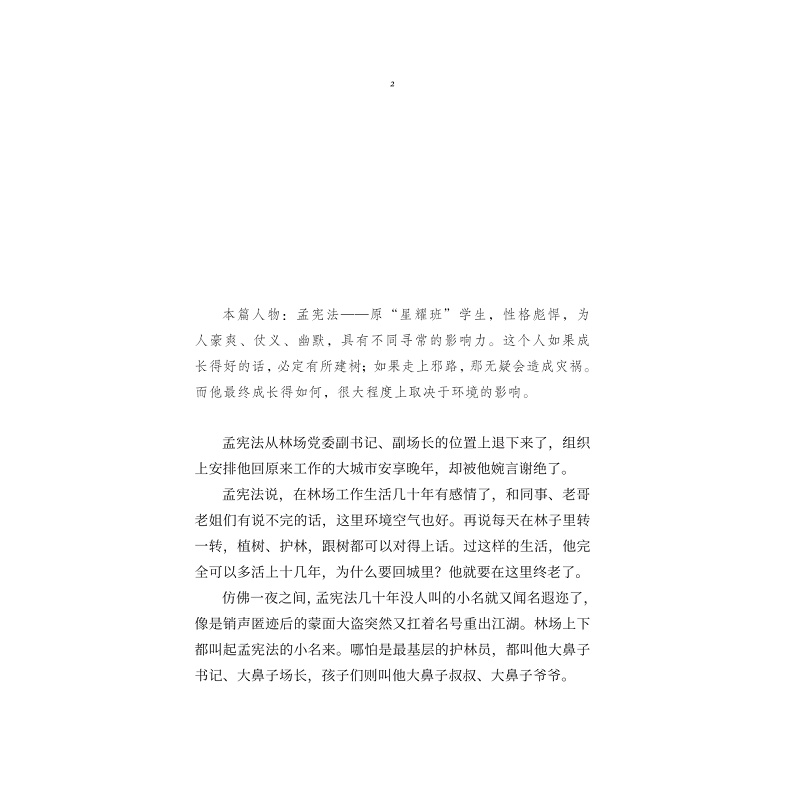 2

本篇人物：孟宪法——原“星耀班”学生，性格彪悍，为人豪爽、仗义、幽默，具有不同寻常的影响力。这个人如果成长得好的话，必定有所建树；如果走上邪路，那无疑会造成灾祸。而他最终成长得如何，很大程度上取决于环境的影响。

孟宪法从林场党委副书记、副场长的位置上退下来了，组织上安排他回原来工作的大城市安享晚年，却被他婉言谢绝了。

孟宪法说，在林场工作生活几十年有感情了，和同事、老哥老姐们有说不完的话，这里环境空气也好。再说每天在林子里转一转，植树、护林，跟树都可以对得上话。过这样的生活，他完全可以多活上十几年，为什么要回城里？他就要在这里终老了。

仿佛一夜之间，孟宪法几十年没人叫的小名就又闻名遐迩了，像是销声匿迹后的蒙面大盗突然又扛着名号重出江湖。林场上下都叫起孟宪法的小名来。哪怕是最基层的护林员，都叫他大鼻子书记、大鼻子场长，孩子们则叫他大鼻子叔叔、大鼻子爷爷。